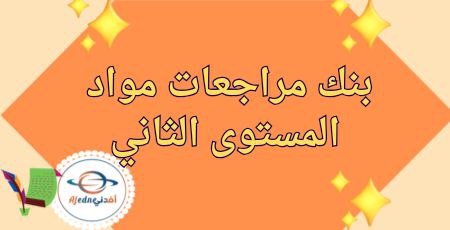 بنك مراجعات مواد
المستوى الثاني

Afedne أفدني